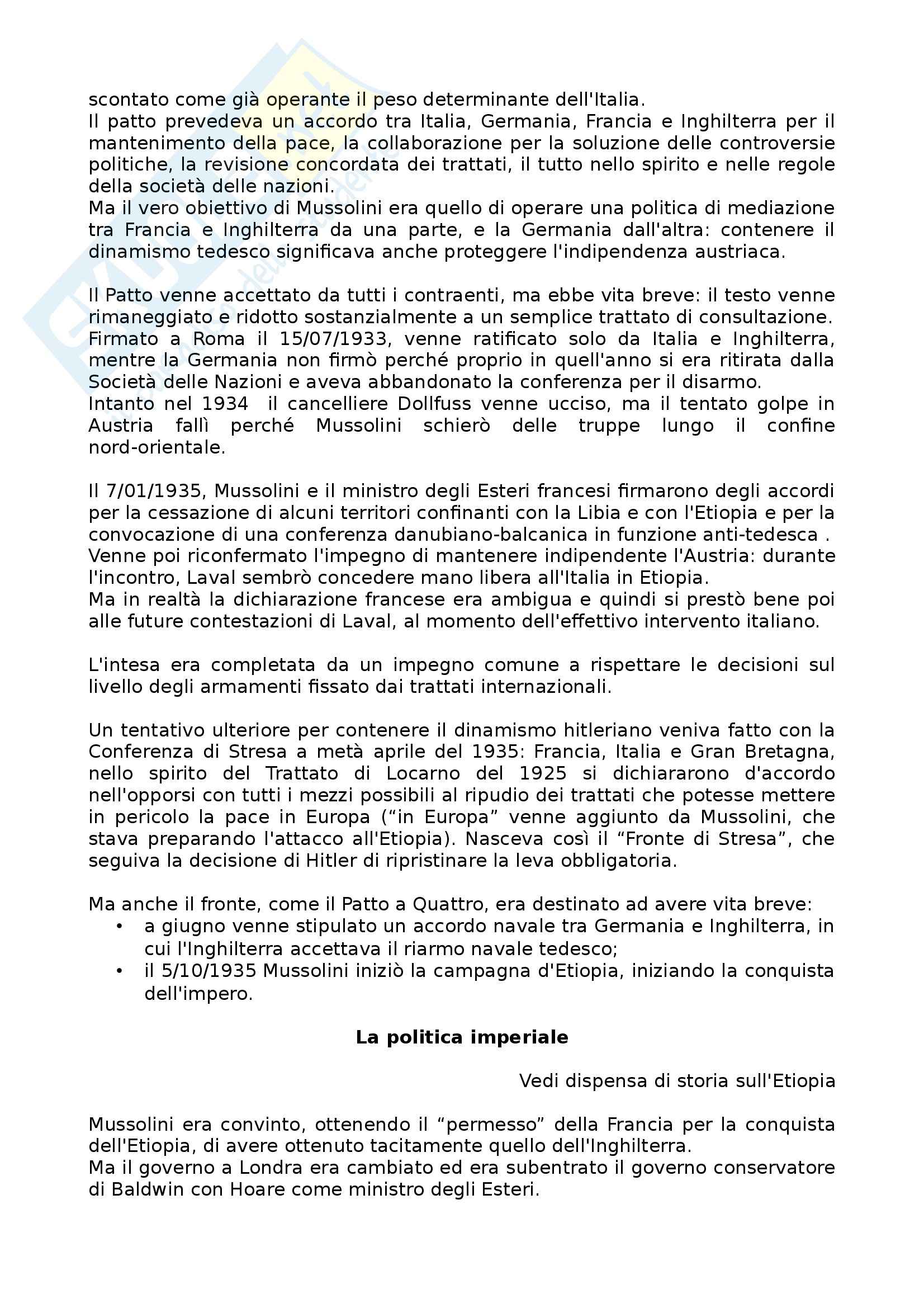 scontato come già operante il peso determinante dell'Italia.
Il patto prevedeva un accordo tra Italia, Germania, Francia e Inghilterra per il mantenimento della pace, la collaborazione per la soluzione delle controversie politiche, la revisione concordata dei trattati, il tutto nello spirito e nelle regole della società delle nazioni.
Ma il vero obiettivo di Mussolini era quello di operare una politica di mediazione tra Francia e Inghilterra da una parte, e la Germania dall'altra: contenere il dinamismo tedesco significava anche proteggere l'indipendenza austriaca.

Il Patto venne accettato da tutti i contraenti, ma ebbe vita breve: il testo venne rimaneggiato e ridotto sostanzialmente a un semplice trattato di consultazione. Firmato a Roma il 15/07/1933, venne ratificato solo da Italia e Inghilterra, mentre la Germania non firmò perché proprio in quell'anno si era ritirata dalla Società delle Nazioni e aveva abbandonato la conferenza per il disarmo.
Intanto nel 1934 il cancelliere Dollfuss venne ucciso, ma il tentato golpe in Austria fallì perché Mussolini schierò delle truppe lungo il confine nord-orientale.

Il 7/01/1935, Mussolini e il ministro degli Esteri francesi firmarono degli accordi per la cessazione di alcuni territori confinanti con la Libia e con l'Etiopia e per la convocazione di una conferenza danubiano-balcanica in funzione anti-tedesca .
Venne poi riconfermato l'impegno di mantenere indipendente l'Austria: durante l'incontro, Laval sembrò concedere mano libera all'Italia in Etiopia.
Ma in realtà la dichiarazione francese era ambigua e quindi si prestò bene poi alle future contestazioni di Laval, al momento dell'effettivo intervento italiano.

L'intesa era completata da un impegno comune a rispettare le decisioni sul livello degli armamenti fissato dai trattati internazionali.

Un tentativo ulteriore per contenere il dinamismo hitleriano veniva fatto con la Conferenza di Stresa a metà aprile del 1935: Francia, Italia e Gran Bretagna, nello spirito del Trattato di Locarno del 1925 si dichiararono d'accordo nell'opporsi con tutti i mezzi possibili al ripudio dei trattati che potesse mettere in pericolo la pace in Europa (“in Europa” venne aggiunto da Mussolini, che stava preparando l'attacco all'Etiopia). Nasceva così il “Fronte di Stresa”, che seguiva la decisione di Hitler di ripristinare la leva obbligatoria.

Ma anche il fronte, come il Patto a Quattro, era destinato ad avere vita breve:
• a giugno venne stipulato un accordo navale tra Germania e Inghilterra, in cui l'Inghilterra accettava il riarmo navale tedesco;
• il 5/10/1935 Mussolini iniziò la campagna d'Etiopia, iniziando la conquista dell'impero.

La politica imperiale

Vedi dispensa di storia sull'Etiopia

Mussolini era convinto, ottenendo il “permesso” della Francia per la conquista dell'Etiopia, di avere ottenuto tacitamente quello dell'Inghilterra.
Ma il governo a Londra era cambiato ed era subentrato il governo conservatore di Baldwin con Hoare come ministro degli Esteri.